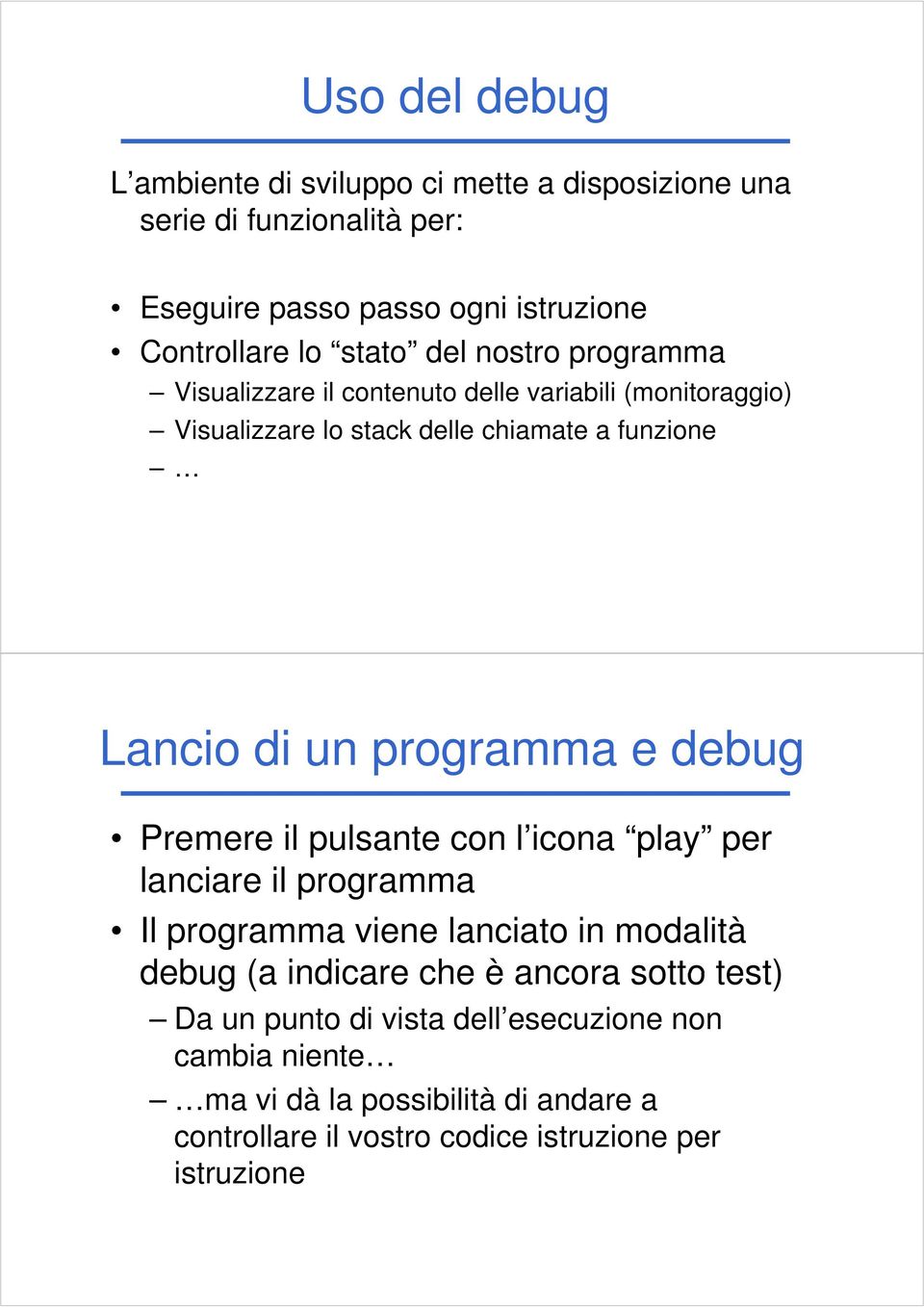 Uso del debug

L’ambiente di sviluppo ci mette a disposizione una serie di funzionalità per:

• Eseguire passo passo ogni istruzione
• Controllare lo “stato” del nostro programma
– Visualizzare il contenuto delle variabili (monitoraggio)
– Visualizzare lo stack delle chiamate a funzione
– …

Lancio di un programma e debug

• Premere il pulsante con l’icona “play” per lanciare il programma
• Il programma viene lanciato in modalità debug (a indicare che è ancora sotto test)
– Da un punto di vista dell’esecuzione non cambia niente…
– …ma vi dà la possibilità di andare a controllare il vostro codice istruzione per istruzione